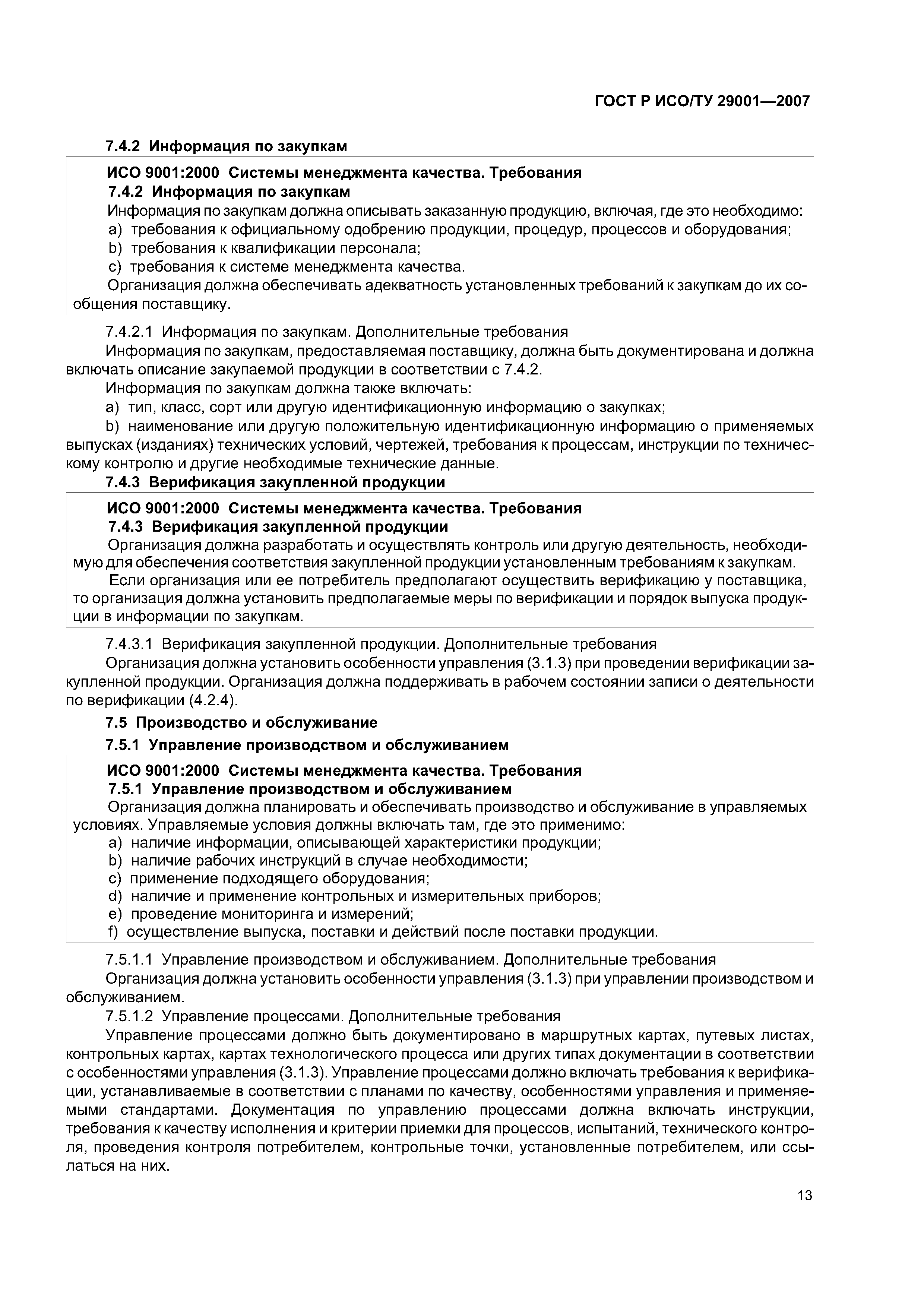 ГОСТ Р ИСО/ТУ 29001—2007

7.4.2 Информация по закупкам

ИСО 9001:2000 Системы менеджмента качества. Требования
7.4.2 Информация по закупкам
Информация по закупкам должна описывать заказанную продукцию, включая, где это необходимо:
a) требования к официальному одобрению продукции, процедур, процессов и оборудования;
b) требования к квалификации персонала;
c) требования к системе менеджмента качества.
Организация должна обеспечивать адекватность установленных требований к закупкам до их сообщения поставщику.

7.4.2.1 Информация по закупкам. Дополнительные требования
Информация по закупкам, предоставляемая поставщику, должна быть документирована и должна включать описание закупаемой продукции в соответствии с 7.4.2.
Информация по закупкам должна также включать:
a) тип, класс, сорт или другую идентификационную информацию о закупках;
b) наименование или другую положительную идентификационную информацию о применяемых выпусках (изданиях) технических условий, чертежей, требования к процессам, инструкции по техническому контролю и другие необходимые технические данные.
7.4.3 Верификация закупленной продукции

ИСО 9001:2000 Системы менеджмента качества. Требования
7.4.3 Верификация закупленной продукции
Организация должна разработать и осуществлять контроль или другую деятельность, необходимую для обеспечения соответствия закупленной продукции установленным требованиям к закупкам.
Если организация или ее потребитель предполагают осуществить верификацию у поставщика, то организация должна установить предполагаемые меры по верификации и порядок выпуска продукции в информации по закупкам.

7.4.3.1 Верификация закупленной продукции. Дополнительные требования
Организация должна установить особенности управления (3.1.3) при проведении верификации закупленной продукции. Организация должна поддерживать в рабочем состоянии записи о деятельности по верификации (4.2.4).
7.5 Производство и обслуживание
7.5.1 Управление производством и обслуживанием

ИСО 9001:2000 Системы менеджмента качества. Требования
7.5.1 Управление производством и обслуживанием
Организация должна планировать и обеспечивать производство и обслуживание в управляемых условиях. Управляемые условия должны включать там, где это применимо:
a) наличие информации, описывающей характеристики продукции;
b) наличие рабочих инструкций в случае необходимости;
c) применение подходящего оборудования;
d) наличие и применение контрольных и измерительных приборов;
e) проведение мониторинга и измерений;
f) осуществление выпуска, поставки и действий после поставки продукции.

7.5.1.1 Управление производством и обслуживанием. Дополнительные требования
Организация должна установить особенности управления (3.1.3) при управлении производством и обслуживанием.
7.5.1.2 Управление процессами. Дополнительные требования
Управление процессами должно быть документировано в маршрутных картах, путевых листах, контрольных картах, картах технологического процесса или других типах документации в соответствии с особенностями управления (3.1.3). Управление процессами должно включать требования к верификации, устанавливаемые в соответствии с планами по качеству, особенностями управления и применяемыми стандартами. Документация по управлению процессами должна включать инструкции, требования к качеству исполнения и критерии приемки для процессов, испытаний, технического контроля, проведения контроля потребителем, контрольные точки, установленные потребителем, или ссылаться на них.

13